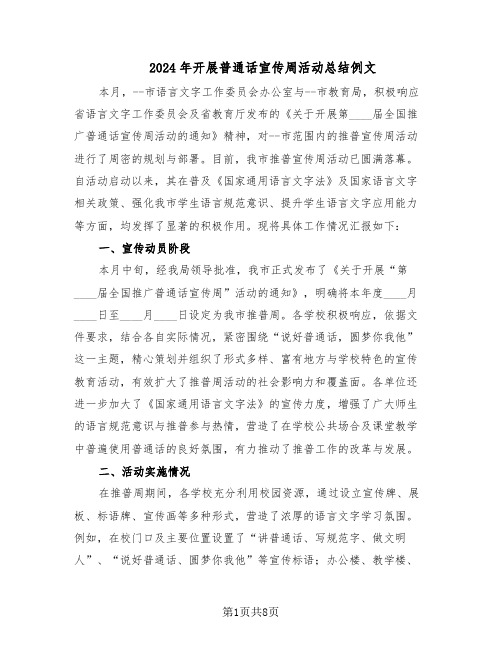 2024年开展普通话宣传周活动总结例文

本月，--市语言文字工作委员会办公室与--市教育局，积极响应省语言文字工作委员会及省教育厅发布的《关于开展第____届全国推广普通话宣传周活动的通知》精神，对--市范围内的推普宣传周活动进行了周密的规划与部署。目前，我市推普宣传周活动已圆满落幕。自活动启动以来，其在普及《国家通用语言文字法》及国家语言文字相关政策、强化我市学生语言规范意识、提升学生语言文字应用能力等方面，均发挥了显著的积极作用。现将具体工作情况汇报如下：

一、宣传动员阶段

本月中旬，经我局领导批准，我市正式发布了《关于开展“第____届全国推广普通话宣传周”活动的通知》，明确将本年度____月____日至____月____日设定为我市推普周。各学校积极响应，依据文件要求，结合各自实际情况，紧密围绕“说好普通话，圆梦你我他”这一主题，精心策划并组织了形式多样、富有地方与学校特色的宣传教育活动，有效扩大了推普周活动的社会影响力和覆盖面。各单位还进一步加大了《国家通用语言文字法》的宣传力度，增强了广大师生的语言规范意识与推普参与热情，营造了在学校公共场合及课堂教学中普遍使用普通话的良好氛围，有力推动了推普工作的改革与发展。

二、活动实施情况

在推普周期间，各学校充分利用校园资源，通过设立宣传牌、展板、标语牌、宣传画等多种形式，营造了浓厚的语言文字学习氛围。例如，在校门口及主要位置设置了“讲普通话、写规范字、做文明人”、“说好普通话、圆梦你我他”等宣传标语；办公楼、教学楼、

第1页共8页